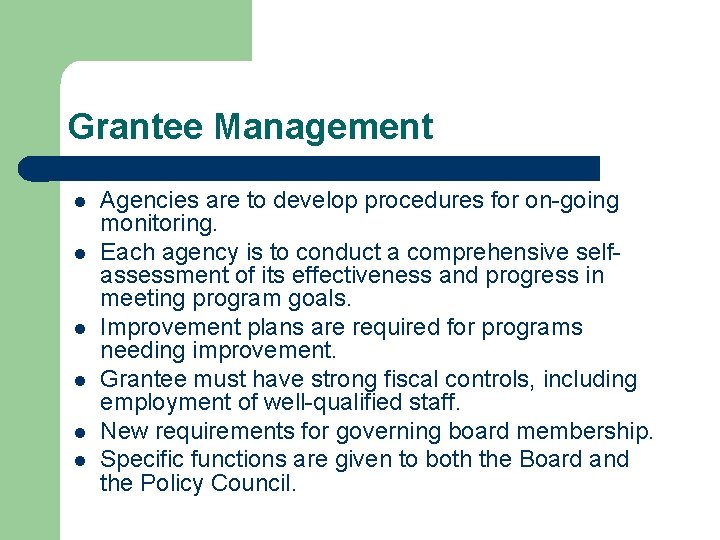 Grantee Management

- Agencies are to develop procedures for on-going monitoring.
- Each agency is to conduct a comprehensive self-assessment of its effectiveness and progress in meeting program goals.
- Improvement plans are required for programs needing improvement.
- Grantee must have strong fiscal controls, including employment of well-qualified staff.
- New requirements for governing board membership.
- Specific functions are given to both the Board and the Policy Council.